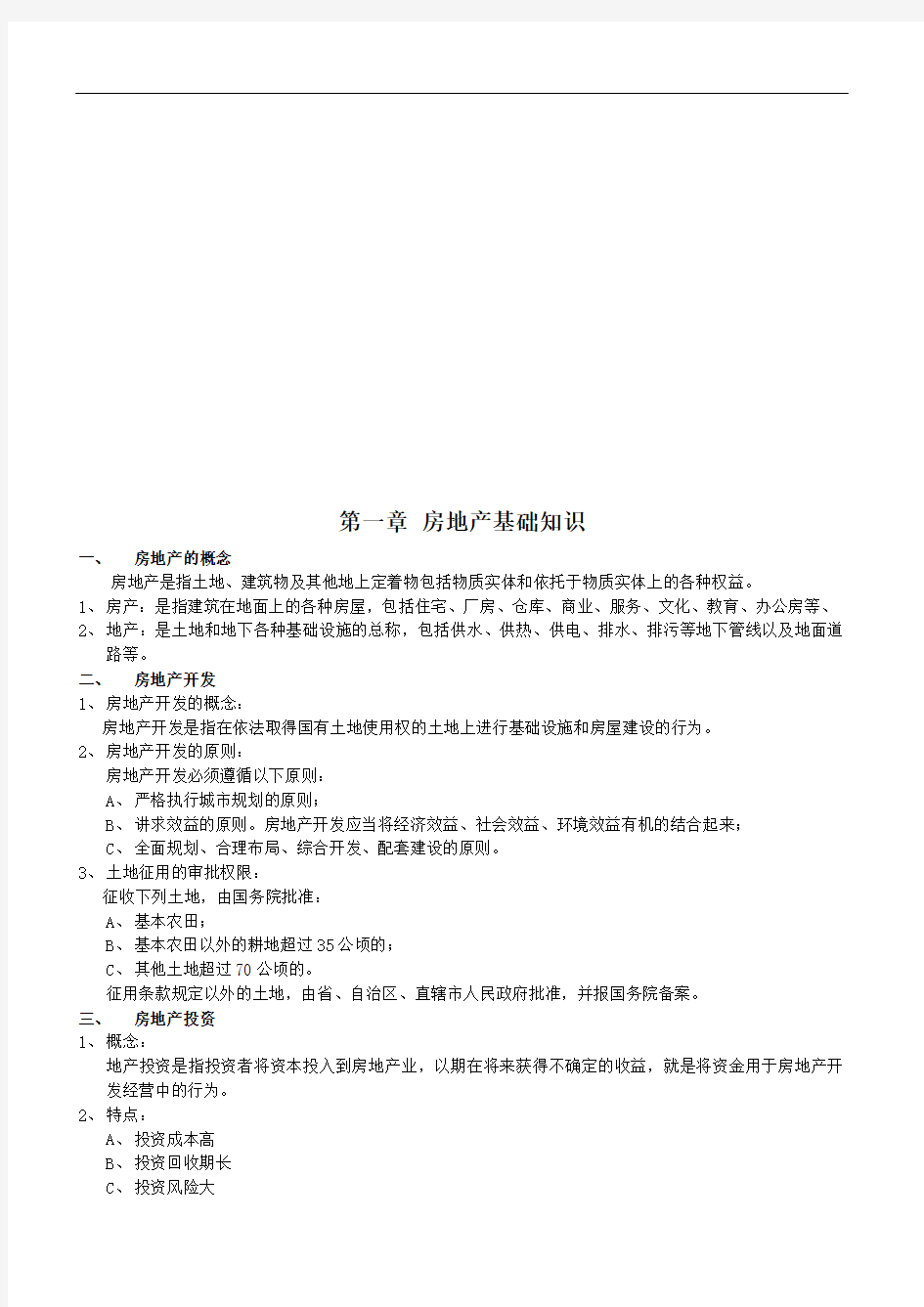 第一章 房地产基础知识

一、 房地产的概念

房地产是指土地、建筑物及其他地上定着物包括物质实体和依托于物质实体上的各种权益。

1、房产：是指建筑在地面上的各种房屋，包括住宅、厂房、仓库、商业、服务、文化、教育、办公房等、

2、地产：是土地和地下各种基础设施的总称，包括供水、供热、供电、排水、排污等地下管线以及地面道路等。

二、 房地产开发

1、房地产开发的概念：

房地产开发是指在依法取得国有土地使用权的土地上进行基础设施和房屋建设的行为。

2、房地产开发的原则：

房地产开发必须遵循以下原则：

A、严格执行城市规划的原则；

B、讲求效益的原则。房地产开发应当将经济效益、社会效益、环境效益有机的结合起来；

C、全面规划、合理布局、综合开发、配套建设的原则。

3、土地征用的审批权限：

征收下列土地，由国务院批准：

A、基本农田；

B、基本农田以外的耕地超过35公顷的；

C、其他土地超过70公顷的。

征用条款规定以外的土地，由省、自治区、直辖市人民政府批准，并报国务院备案。

三、 房地产投资

1、概念：

地产投资是指投资者将资本投入到房地产业，以期在将来获得不确定的收益，就是将资金用于房地产开发经营中的行为。

2、特点：

A、投资成本高

B、投资回收期长

C、投资风险大